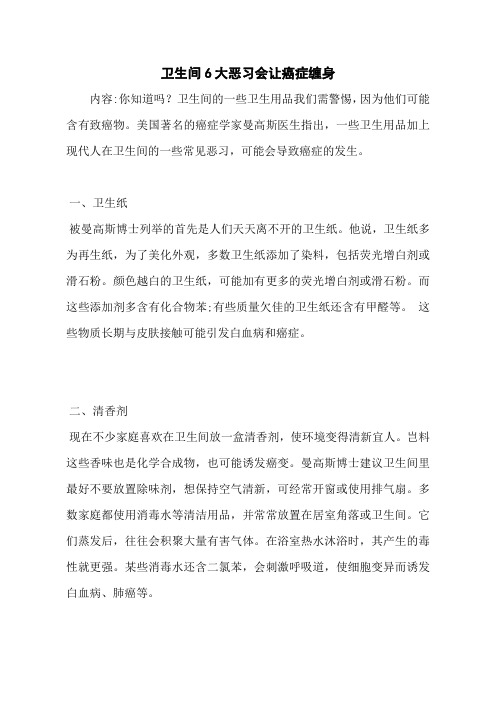 卫生间6大恶习会让癌症缠身

内容:你知道吗？卫生间的一些卫生用品我们需警惕，因为他们可能含有致癌物。美国著名的癌症学家曼高斯医生指出，一些卫生用品加上现代人在卫生间的一些常见恶习，可能会导致癌症的发生。

一、卫生纸

被曼高斯博士列举的首先是人们天天离不开的卫生纸。他说，卫生纸多为再生纸，为了美化外观，多数卫生纸添加了染料，包括荧光增白剂或滑石粉。颜色越白的卫生纸，可能加有更多的荧光增白剂或滑石粉。而这些添加剂多含有化合物苯;有些质量欠佳的卫生纸还含有甲醛等。 这些物质长期与皮肤接触可能引发白血病和癌症。

二、清香剂

现在不少家庭喜欢在卫生间放一盒清香剂，使环境变得清新宜人。岂料这些香味也是化学合成物，也可能诱发癌变。曼高斯博士建议卫生间里最好不要放置除味剂，想保持空气清新，可经常开窗或使用排气扇。多数家庭都使用消毒水等清洁用品，并常常放置在居室角落或卫生间。它们蒸发后，往往会积聚大量有害气体。在浴室热水沐浴时，其产生的毒性就更强。某些消毒水还含二氯苯，会刺激呼吸道，使细胞变异而诱发白血病、肺癌等。